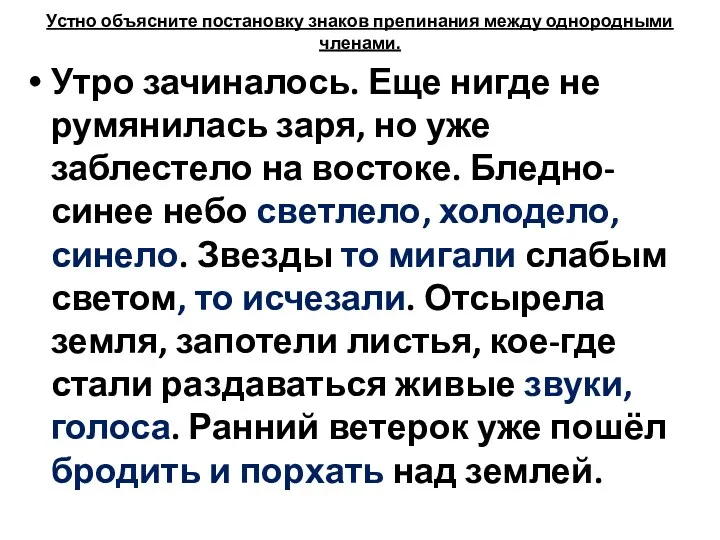 Устно объясните постановку знаков препинания между однородными членами.

• Утро зачиналось. Еще нигде не румянилась заря, но уже заблестело на востоке. Бледно-синее небо светлело, холодело, синело. Звезды то мигали слабым светом, то исчезали. Отсырела земля, запотели листья, кое-где стали раздаваться живые звуки, голоса. Ранний ветерок уже пошёл бродить и порхать над землей.